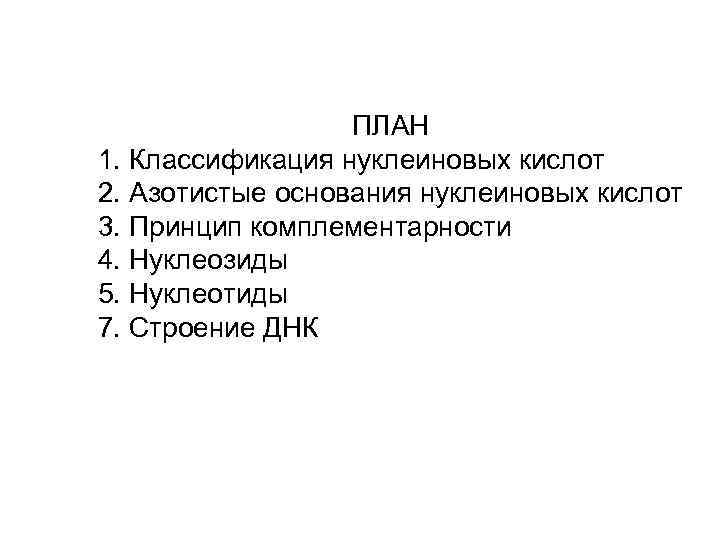 ПЛАН

1. Классификация нуклеиновых кислот
2. Азотистые основания нуклеиновых кислот
3. Принцип комплементарности
4. Нуклеозиды
5. Нуклеотиды
7. Строение ДНК